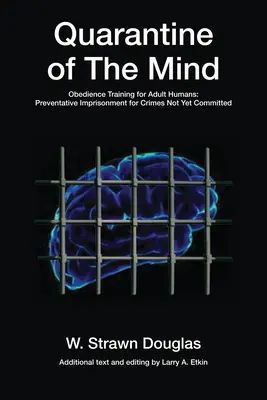 Quarantine of The Mind

Obedience Training for Adult Humans: Preventative Imprisonment for Crimes Not Yet Committed

W. Strawn Douglas

Additional text and editing by Larry A. Etkin